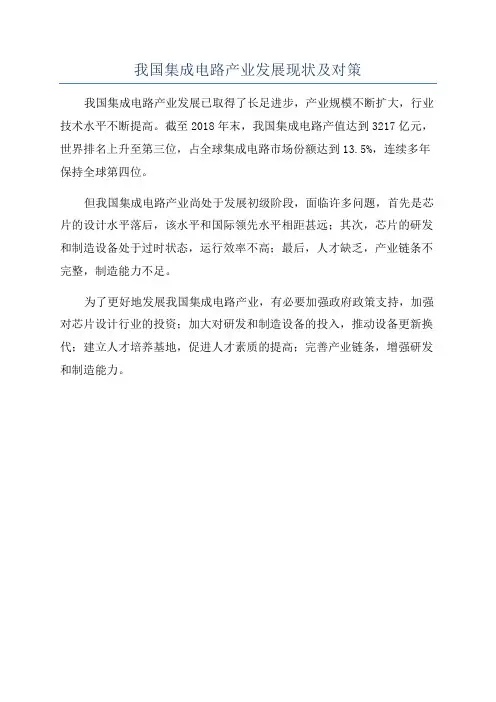 我国集成电路产业发展现状及对策

我国集成电路产业发展已取得了长足进步，产业规模不断扩大，行业技术水平不断提高。截至 2018 年末，我国集成电路产值达到 3217 亿元，世界排名上升至第三位，占全球集成电路市场份额达到 13.5%，连续多年保持全球第四位。

但我国集成电路产业尚处于发展初级阶段，面临许多问题，首先是芯片的设计水平落后，该水平和国际领先水平相距甚远；其次，芯片的研发和制造设备处于过时状态，运行效率不高；最后，人才缺乏，产业链条不完整，制造能力不足。

为了更好地发展我国集成电路产业，有必要加强政府政策支持，加强对芯片设计行业的投资；加大对研发和制造设备的投入，推动设备更新换代；建立人才培养基地，促进人才素质的提高；完善产业链条，增强研发和制造能力。